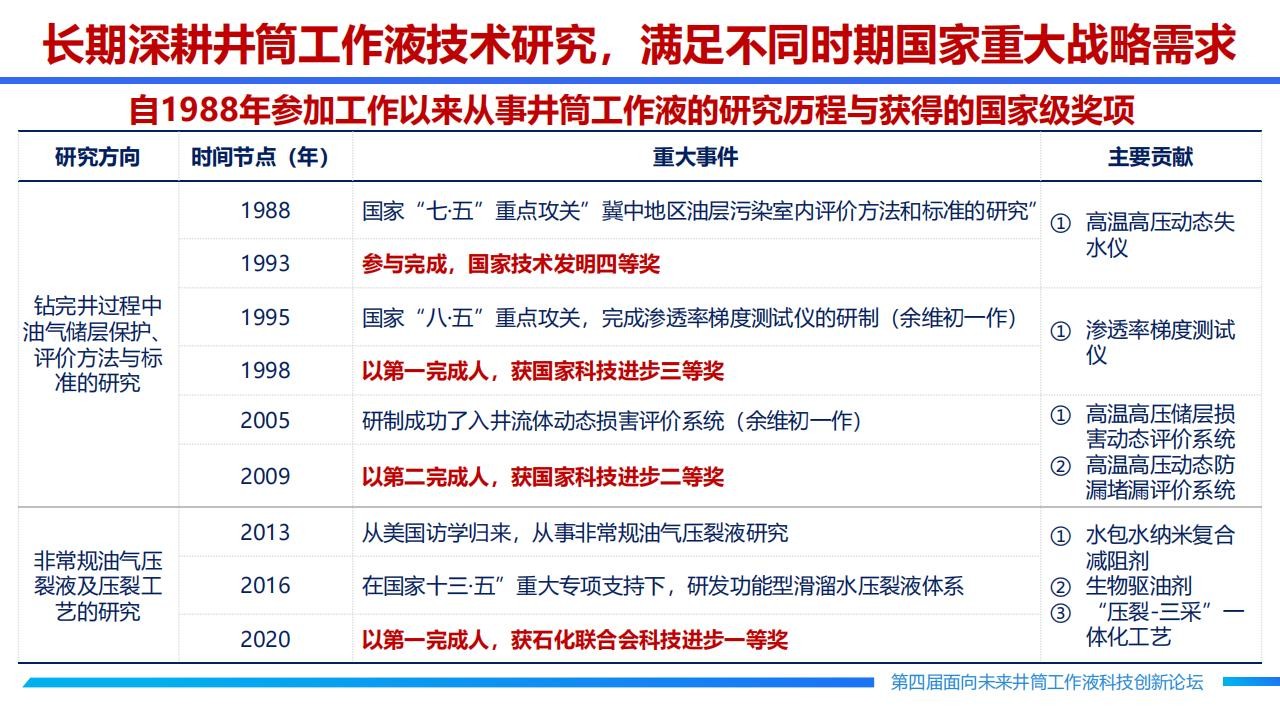 长期深耕井筒工作液技术研究，满足不同时期国家重大战略需求

自1988年参加工作以来从事井筒工作液的研究历程与获得的国家级奖项

| 研究方向 | 时间节点（年） | 重大事件 | 主要贡献 |
|---|---|---|---|
| 钻完井过程中油气储层保护、评价方法与标准的研究 | 1988 | 国家“七·五”重点攻关”冀中地区油层污染室内评价方法和标准的研究” | ① 高温高压动态失水仪 |
| | 1993 | 参与完成，国家技术发明四等奖 | |
| | 1995 | 国家“八·五”重点攻关，完成渗透率梯度测试仪的研制（余维初一作） | ① 渗透率梯度测试仪 |
| | 1998 | 以第一完成人，获国家科技进步三等奖 | |
| | 2005 | 研制成功了入井流体动态损害评价系统（余维初一作） | ① 高温高压储层损害动态评价系统 ② 高温高压动态防漏堵漏评价系统 |
| | 2009 | 以第二完成人，获国家科技进步二等奖 | |
| 非常规油气压裂液及压裂工艺的研究 | 2013 | 从美国访学归来，从事非常规油气压裂液研究 | ① 水包水纳米复合减阻剂 ② 生物驱油剂 ③ “压裂-三采”一体化工艺 |
| | 2016 | 在国家十三·五”重大专项支持下，研发功能型滑溜水压裂液体系 | |
| | 2020 | 以第一完成人，获石化联合会科技进步一等奖 | |

第四届面向未来井筒工作液科技创新论坛